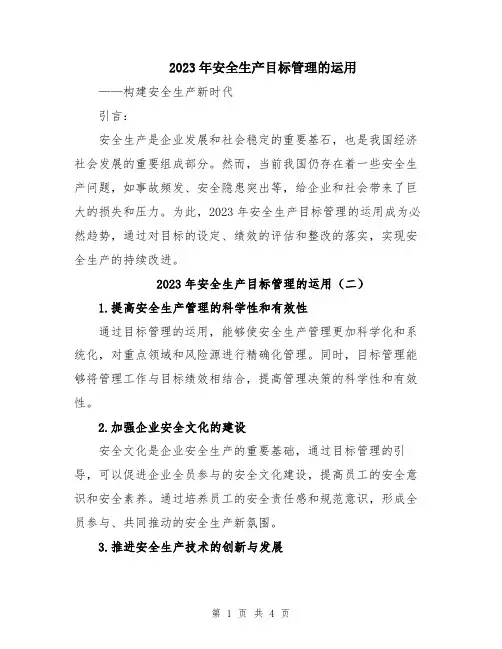 2023年安全生产目标管理的运用

——构建安全生产新时代

引言：

安全生产是企业发展和社会稳定的重要基石，也是我国经济社会发展的重要组成部分。然而，当前我国仍存在着一些安全生产问题，如事故频发、安全隐患突出等，给企业和社会带来了巨大的损失和压力。为此，2023年安全生产目标管理的运用成为必然趋势，通过对目标的设定、绩效的评估和整改的落实，实现安全生产的持续改进。

2023年安全生产目标管理的运用（二）

1.提高安全生产管理的科学性和有效性

通过目标管理的运用，能够使安全生产管理更加科学化和系统化，对重点领域和风险源进行精确化管理。同时，目标管理能够将管理工作与目标绩效相结合，提高管理决策的科学性和有效性。

2.加强企业安全文化的建设

安全文化是企业安全生产的重要基础，通过目标管理的引导，可以促进企业全员参与的安全文化建设，提高员工的安全意识和安全素养。通过培养员工的安全责任感和规范意识，形成全员参与、共同推动的安全生产新氛围。

3.推进安全生产技术的创新与发展

第 1 页 共 4 页